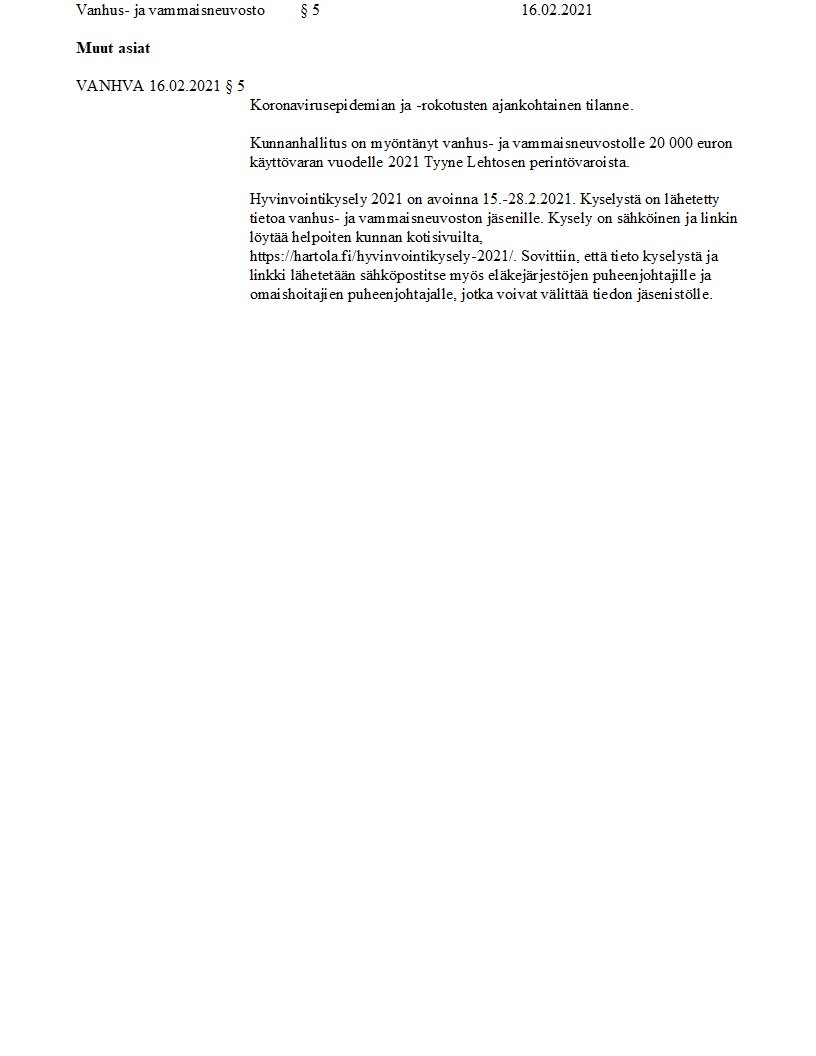 Vanhus- ja vammaisneuvosto § 5 16.02.2021

Muut asiat

VANHVA 16.02.2021 § 5

Koronavirusepidemian ja -rokotusten ajankohtainen tilanne.

Kunnanhallitus on myöntänyt vanhus- ja vammaisneuvostolle 20 000 euron käyttövaran vuodelle 2021 Tyyne Lehtosen perintövaroista.

Hyvinvointikysely 2021 on avoinna 15.-28.2.2021. Kyselystä on lähetetty tietoa vanhus- ja vammaisneuvoston jäsenille. Kysely on sähköinen ja linkin löytää helpoiten kunnan kotisivuilta, https://hartola.fi/hyvinvointikysely-2021/. Sovittiin, että tieto kyselystä ja linkki lähetetään sähköpostitse myös eläkejärjestöjen puheenjohtajille ja omaishoitajien puheenjohtajalle, jotka voivat välittää tiedon jäsenistölle.